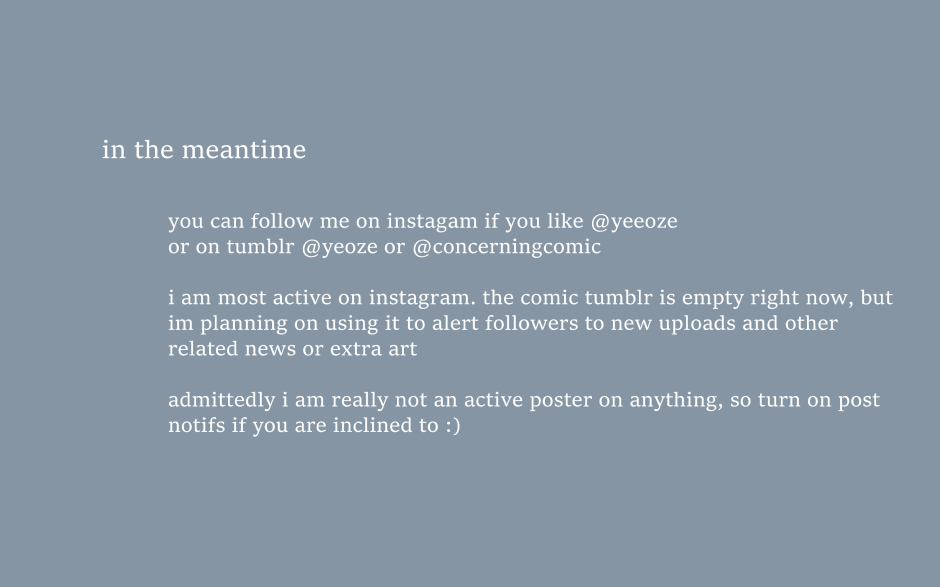 in the meantime

you can follow me on instagam if you like @yeeoze
or on tumblr @yeoze or @concerningcomic

i am most active on instagram. the comic tumblr is empty right now, but im planning on using it to alert followers to new uploads and other related news or extra art

admittedly i am really not an active poster on anything, so turn on post notifs if you are inclined to :)